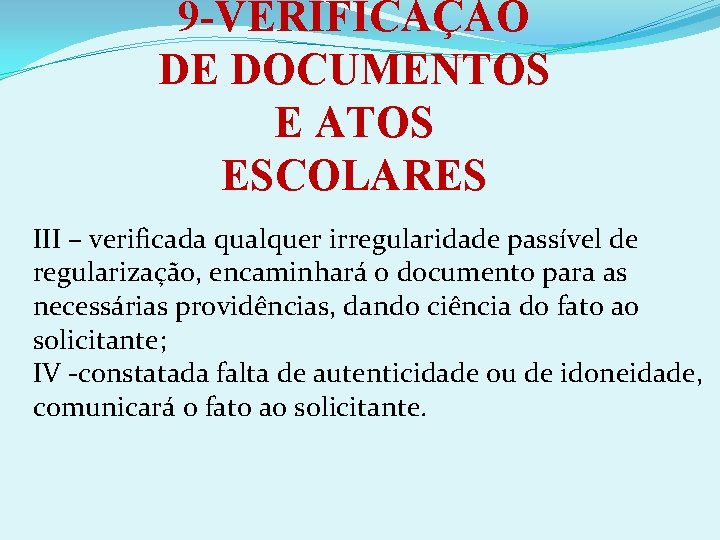 9-VERIFICAÇÃO
DE DOCUMENTOS
E ATOS
ESCOLARES

III – verificada qualquer irregularidade passível de regularização, encaminhará o documento para as necessárias providências, dando ciência do fato ao solicitante;

IV -constatada falta de autenticidade ou de idoneidade, comunicará o fato ao solicitante.